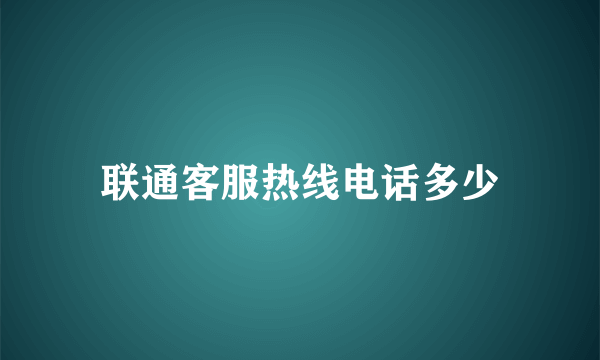 联通客服热线电话多少